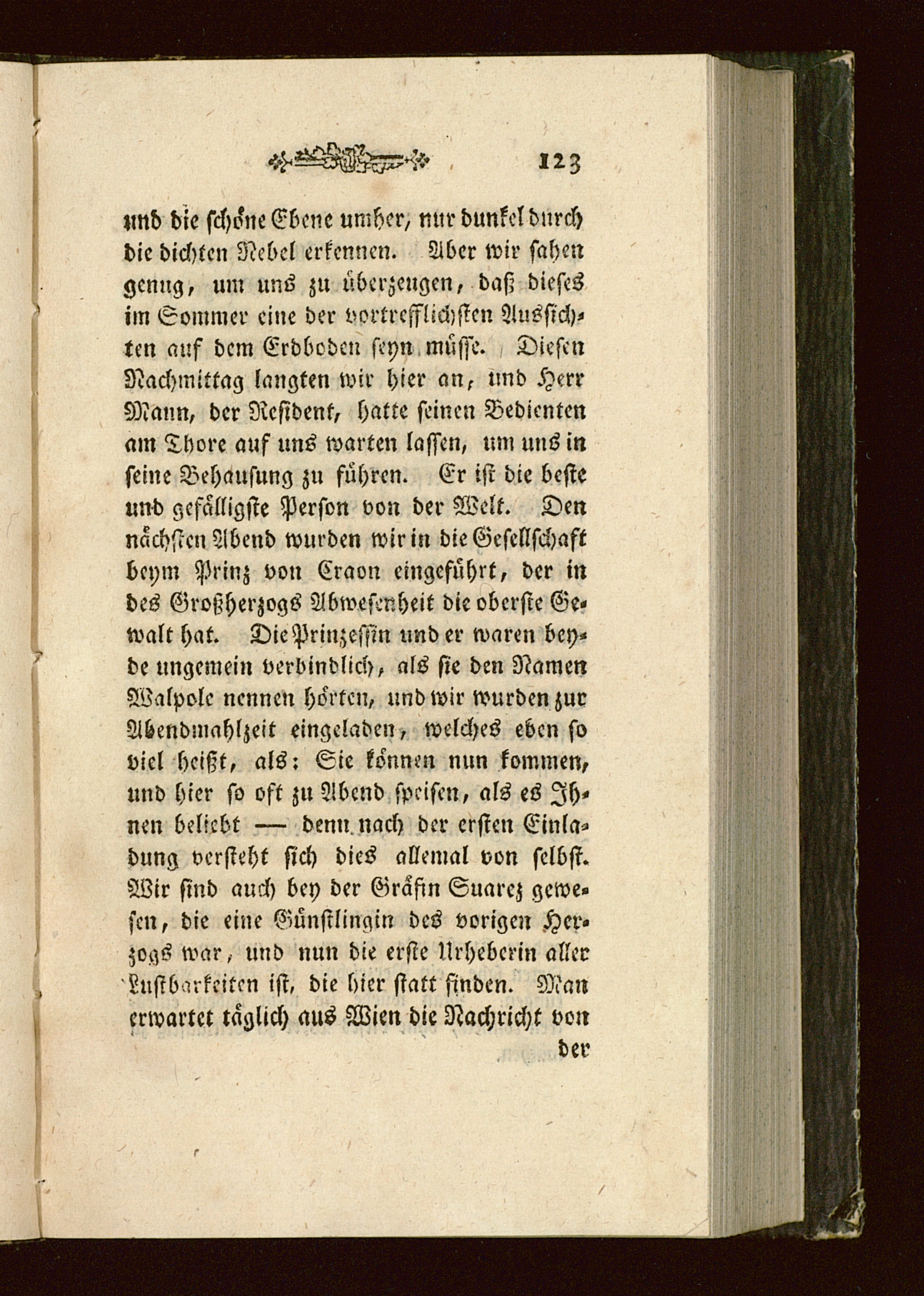 123

und die schöne Ebene umher, nur dunkel durch die dichten Nebel erkennen. Aber wir sahen genug, um uns zu überzeugen, daß dieses im Sommer eine der vortrefflichsten Aussichten auf dem Erdboden seyn müsse. Diesen Nachmittag langten wir hier an, und Herr Mann, der Resident, hatte seinen Bedienten am Thore auf uns warten lassen, um uns in seine Behausung zu führen. Er ist die beste und gefälligste Person von der Welt. Den nächsten Abend wurden wir in die Gesellschaft beym Prinz von Craon eingeführt, der in des Großherzogs Abwesenheit die oberste Gewalt hat. Die Prinzessin und er waren beyde ungemein verbindlich, als sie den Namen Walpole nennen hörten, und wir wurden zur Abendmahlzeit eingeladen, welches eben so viel heißt, als: Sie können nun kommen, und hier so oft zu Abend speisen, als es Ihnen beliebt — denn nach der ersten Einladung versteht sich dies allemal von selbst. Wir sind auch bey der Gräfin Suarez gewesen, die eine Günstlingin des vorigen Herzogs war, und nun die erste Urheberin aller Lustbarkeiten ist, die hier statt finden. Man erwartet täglich aus Wien die Nachricht von

der